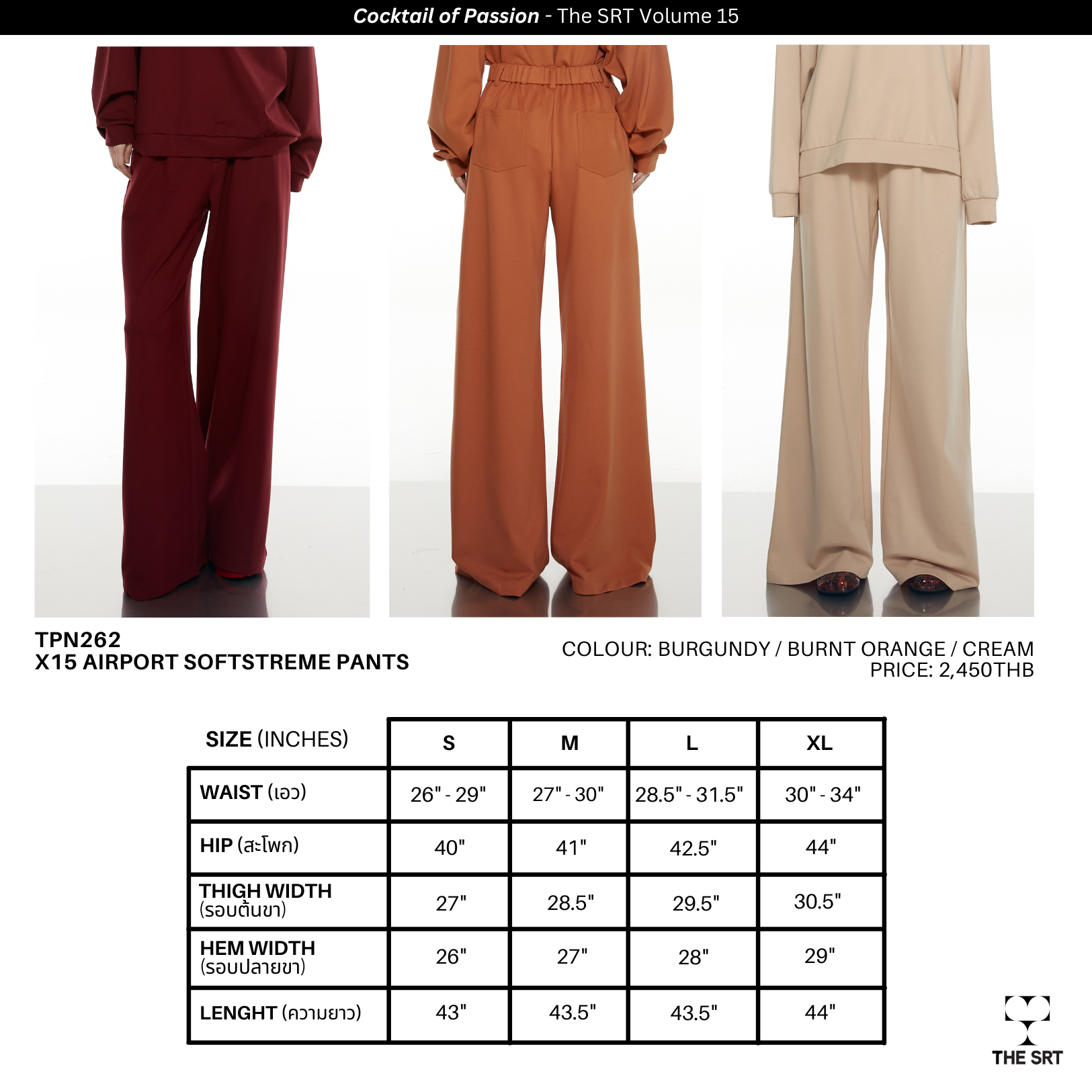 Cocktail of Passion - The SRT Volume 15

TPN262
X15 AIRPORT SOFTSTREME PANTS

COLOUR: BURGUNDY / BURNT ORANGE / CREAM
PRICE: 2,450THB

| SIZE (INCHES) | S | M | L | XL |
|---|---|---|---|---|
| WAIST (เอว) | 26" - 29" | 27" - 30" | 28.5" - 31.5" | 30" - 34" |
| HIP (สะโพก) | 40" | 41" | 42.5" | 44" |
| THIGH WIDTH (รอบต้นขา) | 27" | 28.5" | 29.5" | 30.5" |
| HEM WIDTH (รอบปลายขา) | 26" | 27" | 28" | 29" |
| LENGHT (ความยาว) | 43" | 43.5" | 43.5" | 44" |

THE SRT